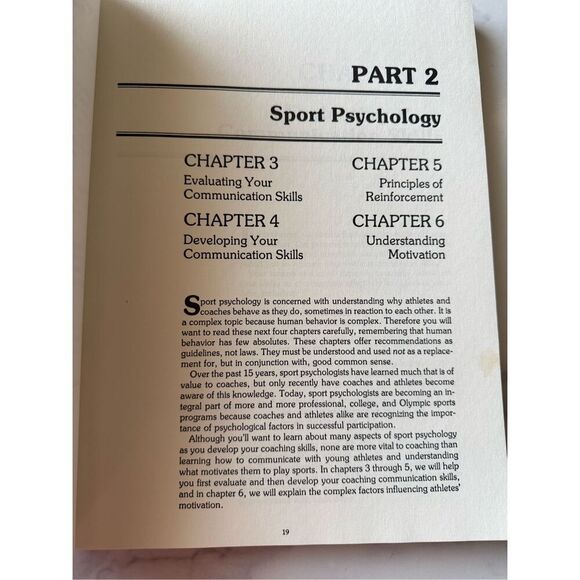 PART 2

Sport Psychology

CHAPTER 3
Evaluating Your Communication Skills

CHAPTER 4
Developing Your Communication Skills

CHAPTER 5
Principles of Reinforcement

CHAPTER 6
Understanding Motivation

Sport psychology is concerned with understanding why athletes and coaches behave as they do, sometimes in reaction to each other. It is a complex topic because human behavior is complex. Therefore you will want to read these next four chapters carefully, remembering that human behavior has few absolutes. These chapters offer recommendations as guidelines, not laws. They must be understood and used not as a replacement for, but in conjunction with, good common sense.

Over the past 15 years, sport psychologists have learned much that is of value to coaches, but only recently have coaches and athletes become aware of this knowledge. Today, sport psychologists are becoming an integral part of more and more professional, college, and Olympic sports programs because coaches and athletes alike are recognizing the importance of psychological factors in successful participation.

Although you'll want to learn about many aspects of sport psychology as you develop your coaching skills, none are more vital to coaching than learning how to communicate with young athletes and understanding what motivates them to play sports. In chapters 3 through 5, we will help you first evaluate and then develop your coaching communication skills, and in chapter 6, we will explain the complex factors influencing athletes' motivation.

19